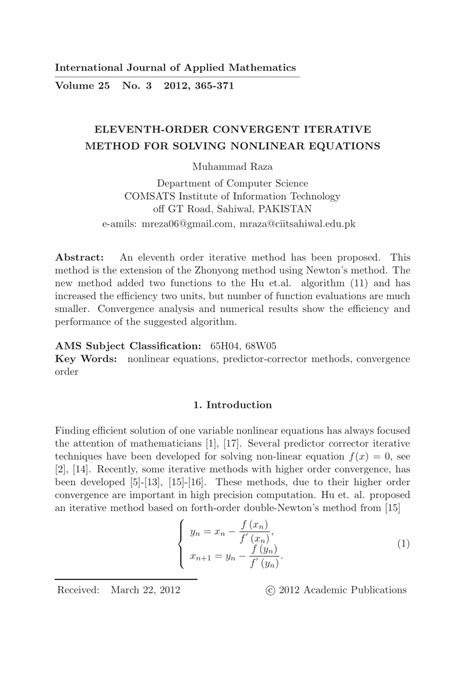 International Journal of Applied Mathematics
Volume 25 No. 3 2012, 365-371

ELEVENTH-ORDER CONVERGENT ITERATIVE METHOD FOR SOLVING NONLINEAR EQUATIONS

Muhammad Raza

Department of Computer Science
COMSATS Institute of Information Technology
off GT Road, Sahiwal, PAKISTAN
e-amils: mreza06@gmail.com, mraza@ciitsahiwal.edu.pk

Abstract: An eleventh order iterative method has been proposed. This method is the extension of the Zhonyong method using Newton's method. The new method added two functions to the Hu et.al. algorithm (11) and has increased the efficiency two units, but number of function evaluations are much smaller. Convergence analysis and numerical results show the efficiency and performance of the suggested algorithm.

AMS Subject Classification: 65H04, 68W05
Key Words: nonlinear equations, predictor-corrector methods, convergence order

1. Introduction

Finding efficient solution of one variable nonlinear equations has always focused the attention of mathematicians [1], [17]. Several predictor corrector iterative techniques have been developed for solving non-linear equation $f(x) = 0$, see [2], [14]. Recently, some iterative methods with higher order convergence, has been developed [5]-[13], [15]-[16]. These methods, due to their higher order convergence are important in high precision computation. Hu et. al. proposed an iterative method based on forth-order double-Newton's method from [15]

$$\begin{cases} y_n = x_n - \frac{f(x_n)}{f'(x_n)}, \\ x_{n+1} = y_n - \frac{f(y_n)}{f'(y_n)}. \end{cases} \quad (1)$$

Received: March 22, 2012 © 2012 Academic Publications